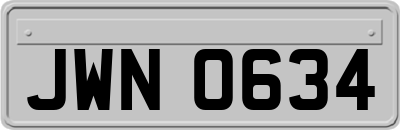 JWN 0634